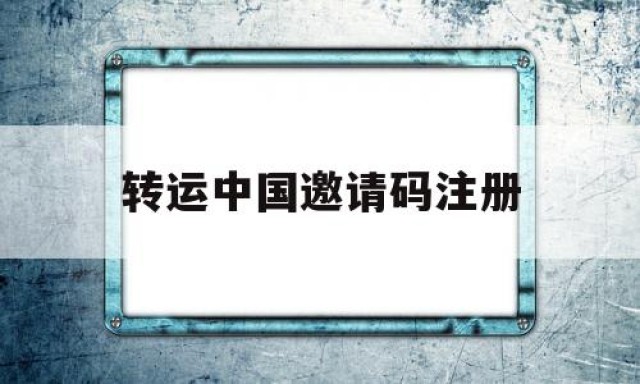 转运中国邀请码注册